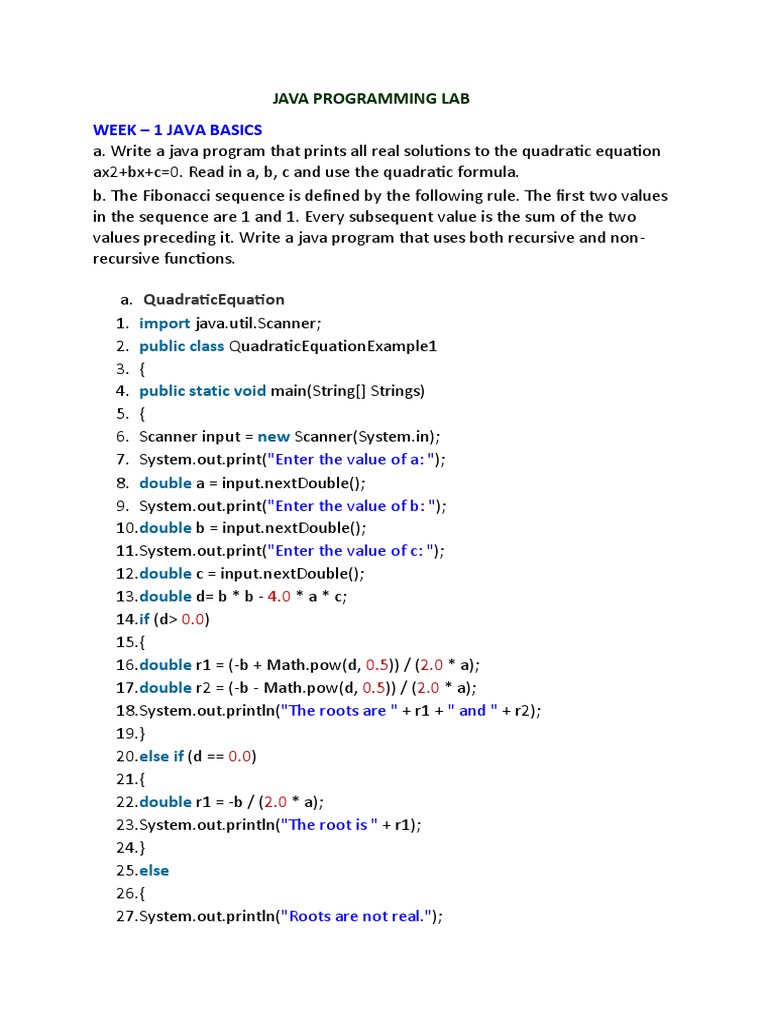 JAVA PROGRAMMING LAB

WEEK – 1 JAVA BASICS

a. Write a java program that prints all real solutions to the quadratic equation ax2+bx+c=0. Read in a, b, c and use the quadratic formula.

b. The Fibonacci sequence is defined by the following rule. The first two values in the sequence are 1 and 1. Every subsequent value is the sum of the two values preceding it. Write a java program that uses both recursive and non-recursive functions.

a. QuadraticEquation

1. import java.util.Scanner;
2. public class QuadraticEquationExample1
3. {
4. public static void main(String[] Strings)
5. {
6. Scanner input = new Scanner(System.in);
7. System.out.print("Enter the value of a: ");
8. double a = input.nextDouble();
9. System.out.print("Enter the value of b: ");
10. double b = input.nextDouble();
11. System.out.print("Enter the value of c: ");
12. double c = input.nextDouble();
13. double d= b * b - 4.0 * a * c;
14. if (d> 0.0)
15. {
16. double r1 = (-b + Math.pow(d, 0.5)) / (2.0 * a);
17. double r2 = (-b - Math.pow(d, 0.5)) / (2.0 * a);
18. System.out.println("The roots are " + r1 + " and " + r2);
19. }
20. else if (d == 0.0)
21. {
22. double r1 = -b / (2.0 * a);
23. System.out.println("The root is " + r1);
24. }
25. else
26. {
27. System.out.println("Roots are not real.");